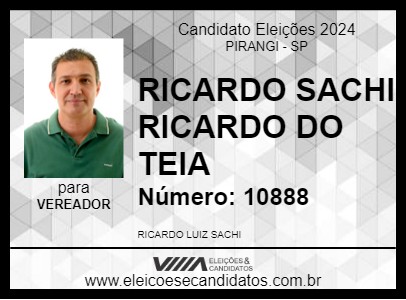 Candidato Eleições 2024
PIRANGI - SP

RICARDO SACHI RICARDO DO TEIA

Número: 10888

para
VEREADOR

RICARDO LUIZ SACHI

ELEIÇÕES & CANDIDATOS

www.eleicoesecandidatos.com.br